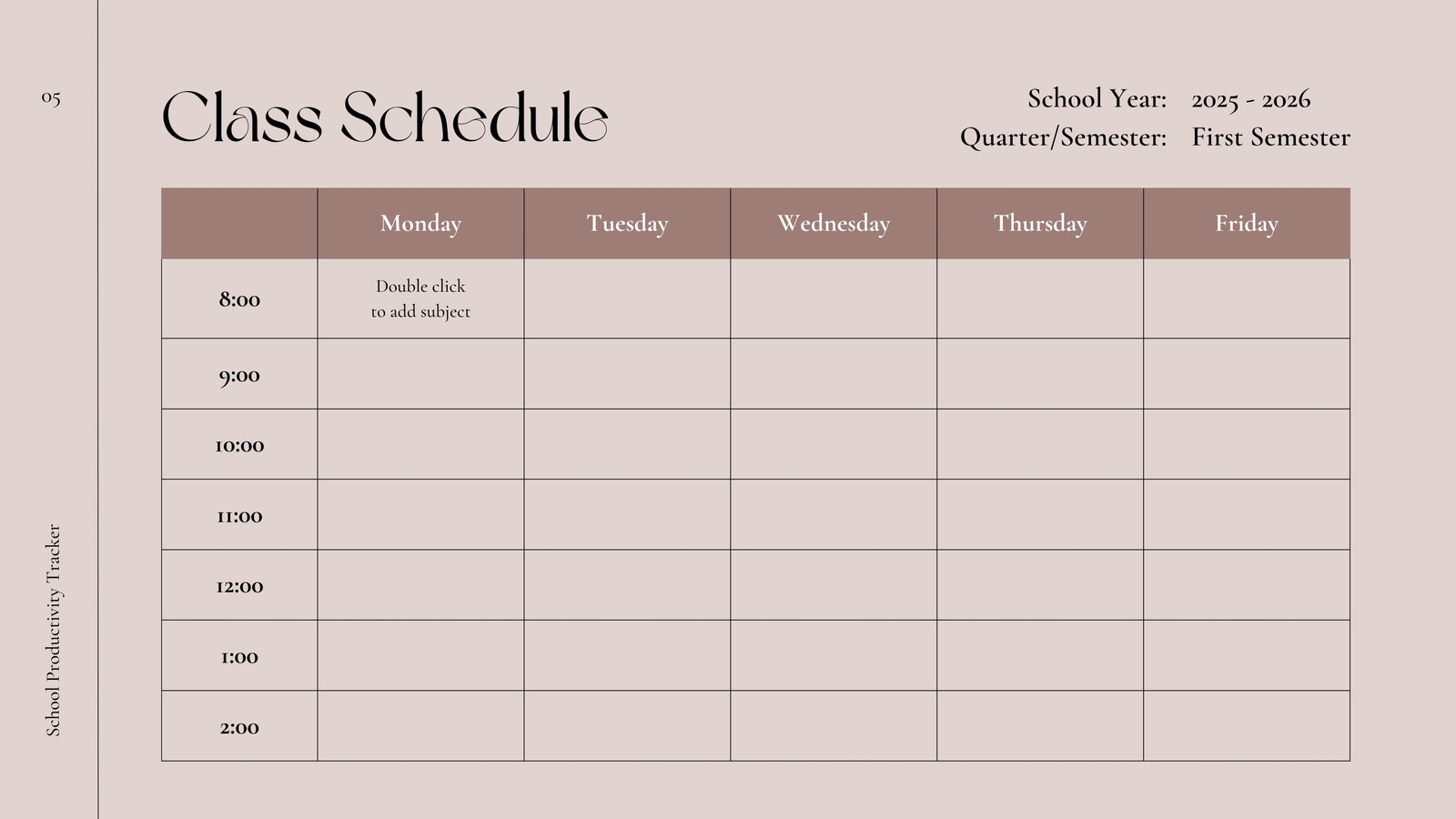 05

Class Schedule

School Year: 2025 - 2026
Quarter/Semester: First Semester

| | Monday | Tuesday | Wednesday | Thursday | Friday |
|---|---|---|---|---|---|
| 8:00 | Double click to add subject | | | | |
| 9:00 | | | | | |
| 10:00 | | | | | |
| 11:00 | | | | | |
| 12:00 | | | | | |
| 1:00 | | | | | |
| 2:00 | | | | | |

School Productivity Tracker